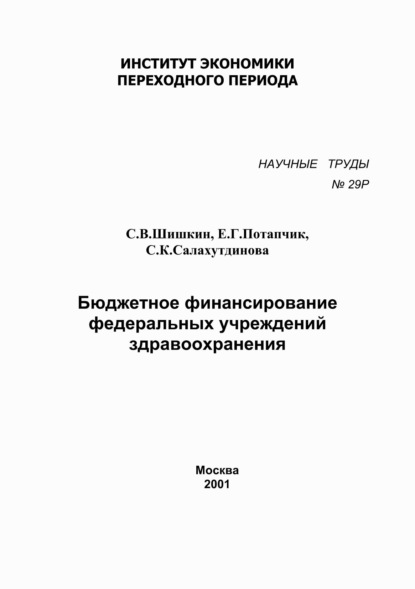 ИНСТИТУТ ЭКОНОМИКИ
ПЕРЕХОДНОГО ПЕРИОДА

НАУЧНЫЕ ТРУДЫ
№ 29Р

С.В.Шишкин, Е.Г.Потапчик,
С.К.Салахутдинова

Бюджетное финансирование
федеральных учреждений
здравоохранения

Москва
2001